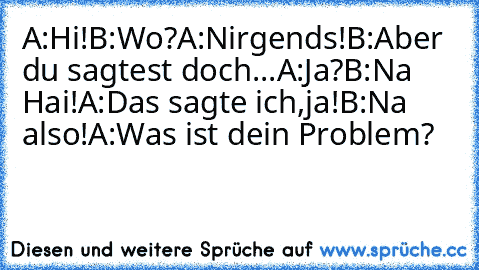 A:Hi!B:Wo?A:Nirgends!B:Aber du sagtest doch...A:Ja?B:Na Hai!A:Das sagte ich,ja!B:Na also!A:Was ist dein Problem?

Diesen und weitere Sprüche auf www.sprüche.cc